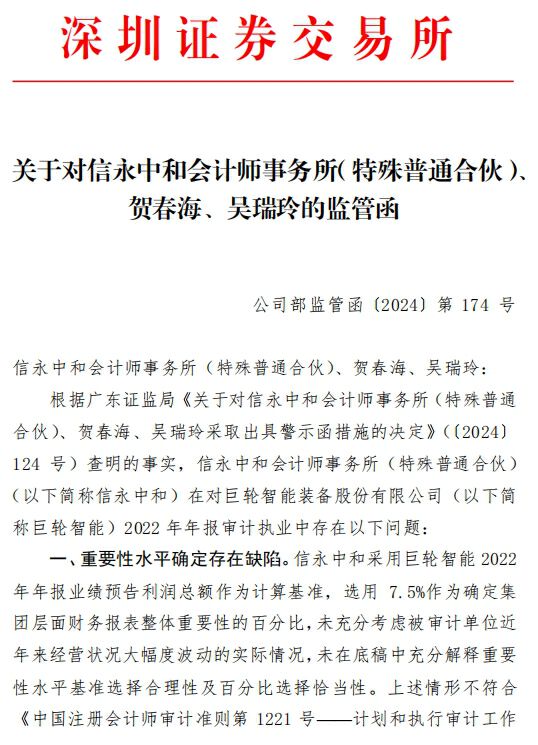 深圳证券交易所

关于对信永中和会计师事务所（特殊普通合伙）、贺春海、吴瑞玲的监管函

公司部监管函〔2024〕第 174 号

信永中和会计师事务所（特殊普通合伙）、贺春海、吴瑞玲：

根据广东证监局《关于对信永中和会计师事务所（特殊普通合伙）、贺春海、吴瑞玲采取出具警示函措施的决定》（〔2024〕124 号）查明的事实，信永中和会计师事务所（特殊普通合伙）（以下简称信永中和）在对巨轮智能装备股份有限公司（以下简称巨轮智能）2022 年年报审计执业中存在以下问题：

一、重要性水平确定存在缺陷。信永中和采用巨轮智能 2022 年年报业绩预告利润总额作为计算基准，选用 7.5%作为确定集团层面财务报表整体重要性的百分比，未充分考虑被审计单位近年来经营状况大幅度波动的实际情况，未在底稿中充分解释重要性水平基准选择合理性及百分比选择恰当性。上述情形不符合《中国注册会计师审计准则第 1221 号——计划和执行审计工作